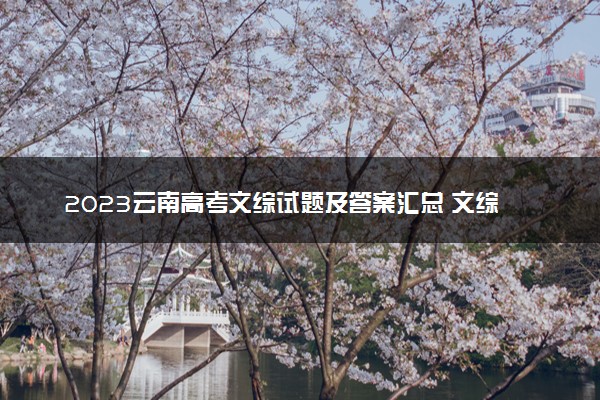 2023云南高考文综试题及答案汇总 文综